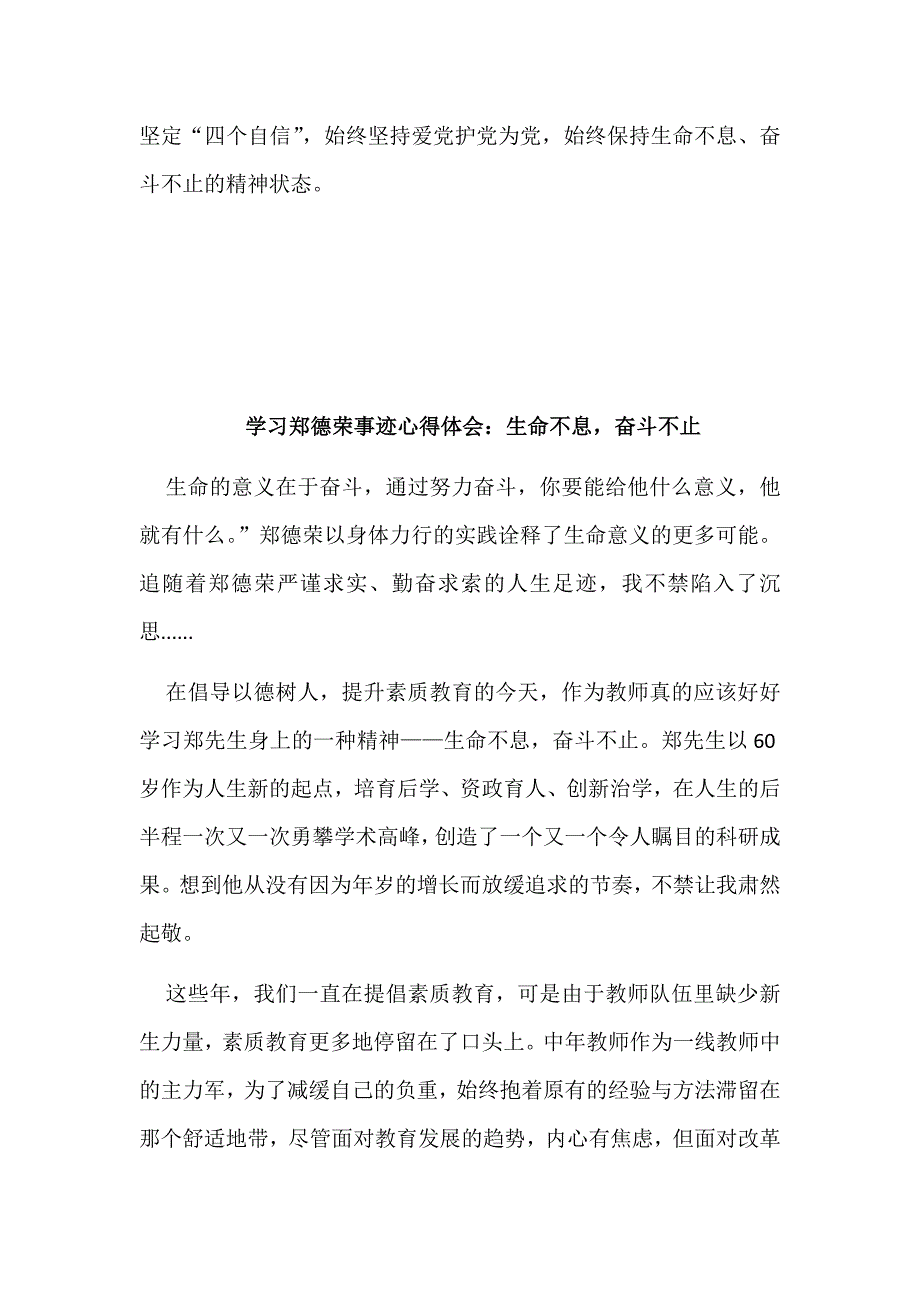 坚定“四个自信”，始终坚持爱党护党为党，始终保持生命不息、奋斗不止的精神状态。

学习郑德荣事迹心得体会：生命不息，奋斗不止

生命的意义在于奋斗，通过努力奋斗，你要能给他什么意义，他就有什么。”郑德荣以身体力行的实践诠释了生命意义的更多可能。追随着郑德荣严谨求实、勤奋求索的人生足迹，我不禁陷入了沉思……

在倡导以德树人，提升素质教育的今天，作为教师真的应该好好学习郑先生身上的一种精神——生命不息，奋斗不止。郑先生以60岁作为人生新的起点，培育后学、资政育人、创新治学，在人生的后半程一次又一次勇攀学术高峰，创造了一个又一个令人瞩目的科研成果。想到他从没有因为年岁的增长而放缓追求的节奏，不禁让我肃然起敬。

这些年，我们一直在提倡素质教育，可是由于教师队伍里缺少新生力量，素质教育更多地停留在了口头上。中年教师作为一线教师中的主力军，为了减缓自己的负重，始终抱着原有的经验与方法滞留在那个舒适地带，尽管面对教育发展的趋势，内心有焦虑，但面对改革